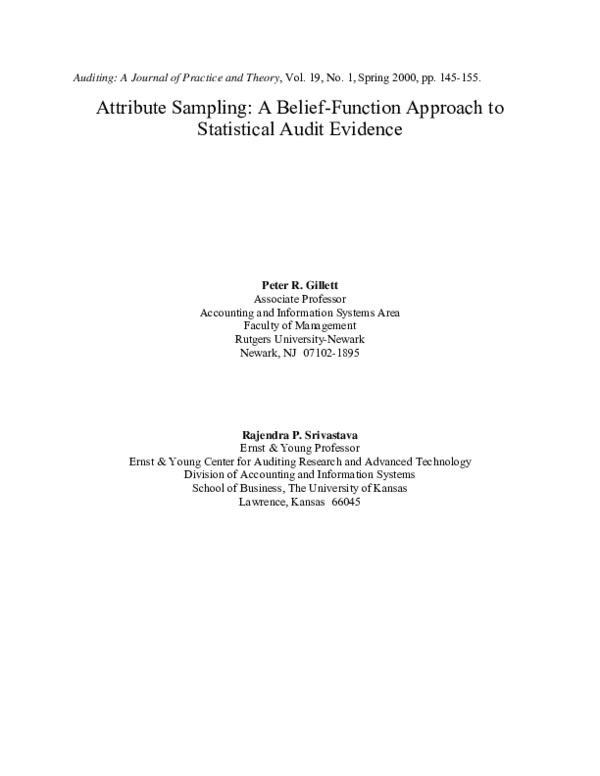 Auditing: A Journal of Practice and Theory, Vol. 19, No. 1, Spring 2000, pp. 145-155.

Attribute Sampling: A Belief-Function Approach to Statistical Audit Evidence

Peter R. Gillett
Associate Professor
Accounting and Information Systems Area
Faculty of Management
Rutgers University-Newark
Newark, NJ 07102-1895

Rajendra P. Srivastava
Ernst & Young Professor
Ernst & Young Center for Auditing Research and Advanced Technology
Division of Accounting and Information Systems
School of Business, The University of Kansas
Lawrence, Kansas 66045